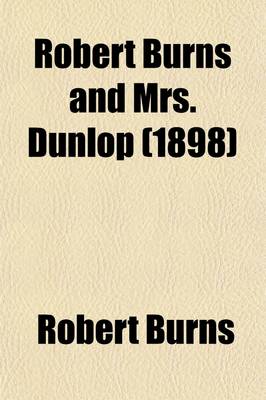 Robert Burns and Mrs. Dunlop (1898)

Robert Burns